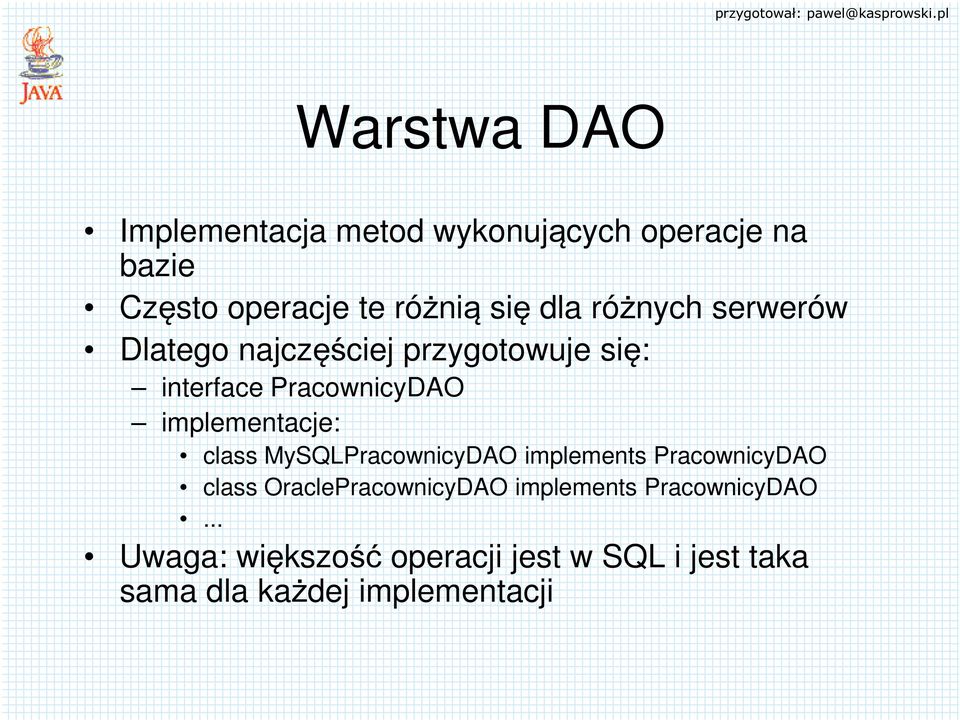 przygotował: pawel@kasprowski.pl

JAVA

Warstwa DAO

• Implementacja metod wykonujących operacje na bazie
• Często operacje te różnią się dla różnych serwerów
• Dlatego najczęściej przygotowuje się:
– interface PracownicyDAO
– implementacje:
• class MySQLPracownicyDAO implements PracownicyDAO
• class OraclePracownicyDAO implements PracownicyDAO
• ...
• Uwaga: większość operacji jest w SQL i jest taka sama dla każdej implementacji